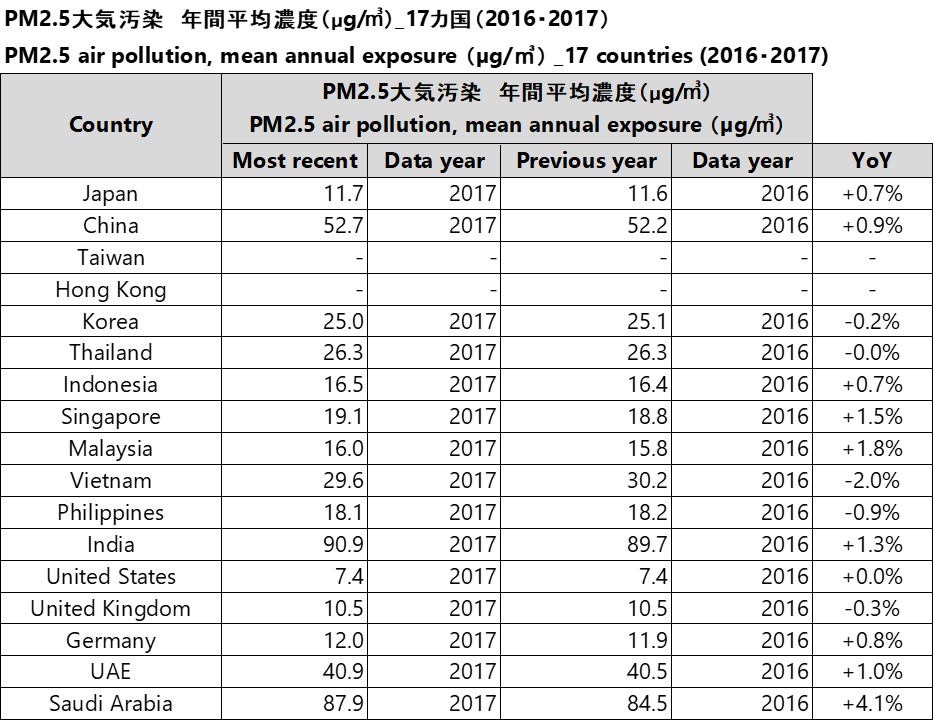 PM2.5大気汚染 年間平均濃度(μg/㎥)_17カ国(2016・2017)

PM2.5 air pollution, mean annual exposure (μg/㎥) _17 countries (2016・2017)

| Country | PM2.5大気汚染 年間平均濃度(μg/㎥) PM2.5 air pollution, mean annual exposure (μg/㎥) | | | | |
|---|---|---|---|---|---|
| | Most recent | Data year | Previous year | Data year | YoY |
| Japan | 11.7 | 2017 | 11.6 | 2016 | +0.7% |
| China | 52.7 | 2017 | 52.2 | 2016 | +0.9% |
| Taiwan | - | - | - | - | - |
| Hong Kong | - | - | - | - | - |
| Korea | 25.0 | 2017 | 25.1 | 2016 | -0.2% |
| Thailand | 26.3 | 2017 | 26.3 | 2016 | -0.0% |
| Indonesia | 16.5 | 2017 | 16.4 | 2016 | +0.7% |
| Singapore | 19.1 | 2017 | 18.8 | 2016 | +1.5% |
| Malaysia | 16.0 | 2017 | 15.8 | 2016 | +1.8% |
| Vietnam | 29.6 | 2017 | 30.2 | 2016 | -2.0% |
| Philippines | 18.1 | 2017 | 18.2 | 2016 | -0.9% |
| India | 90.9 | 2017 | 89.7 | 2016 | +1.3% |
| United States | 7.4 | 2017 | 7.4 | 2016 | +0.0% |
| United Kingdom | 10.5 | 2017 | 10.5 | 2016 | -0.3% |
| Germany | 12.0 | 2017 | 11.9 | 2016 | +0.8% |
| UAE | 40.9 | 2017 | 40.5 | 2016 | +1.0% |
| Saudi Arabia | 87.9 | 2017 | 84.5 | 2016 | +4.1% |